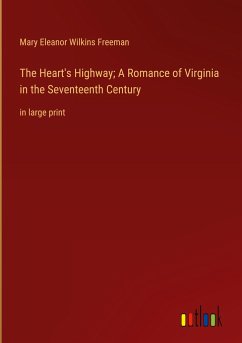 Mary Eleanor Wilkins Freeman

The Heart's Highway; A Romance of Virginia in the Seventeenth Century

in large print

outlook